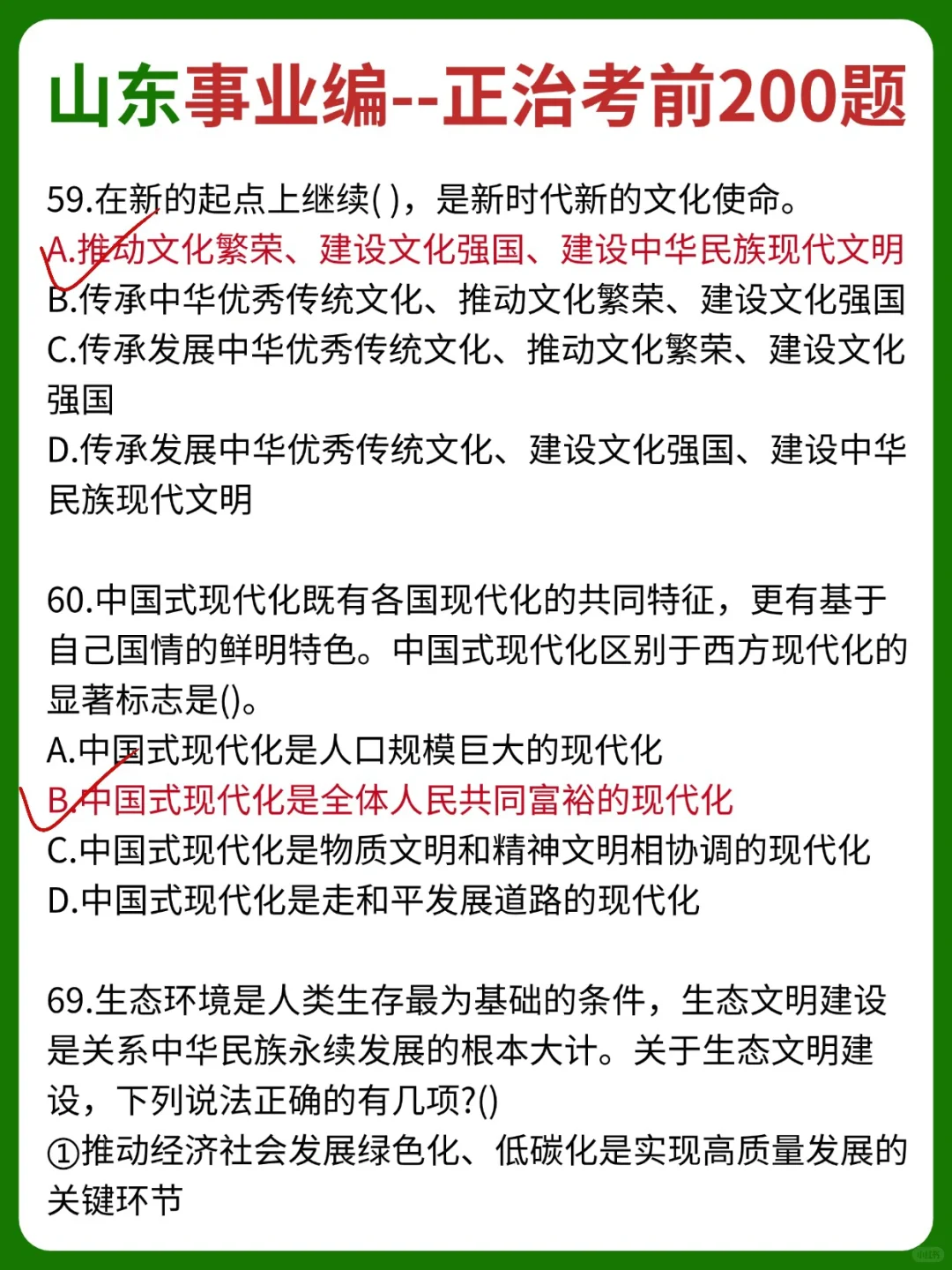 山东事业编--正治考前200题

59.在新的起点上继续( )，是新时代新的文化使命。
A.推动文化繁荣、建设文化强国、建设中华民族现代文明
B.传承中华优秀传统文化、推动文化繁荣、建设文化强国
C.传承发展中华优秀传统文化、推动文化繁荣、建设文化强国
D.传承发展中华优秀传统文化、建设文化强国、建设中华民族现代文明

60.中国式现代化既有各国现代化的共同特征，更有基于自己国情的鲜明特色。中国式现代化区别于西方现代化的显著标志是()。
A.中国式现代化是人口规模巨大的现代化
B.中国式现代化是全体人民共同富裕的现代化
C.中国式现代化是物质文明和精神文明相协调的现代化
D.中国式现代化是走和平发展道路的现代化

69.生态环境是人类生存最为基础的条件，生态文明建设是关系中华民族永续发展的根本大计。关于生态文明建设，下列说法正确的有几项?()
①推动经济社会发展绿色化、低碳化是实现高质量发展的关键环节